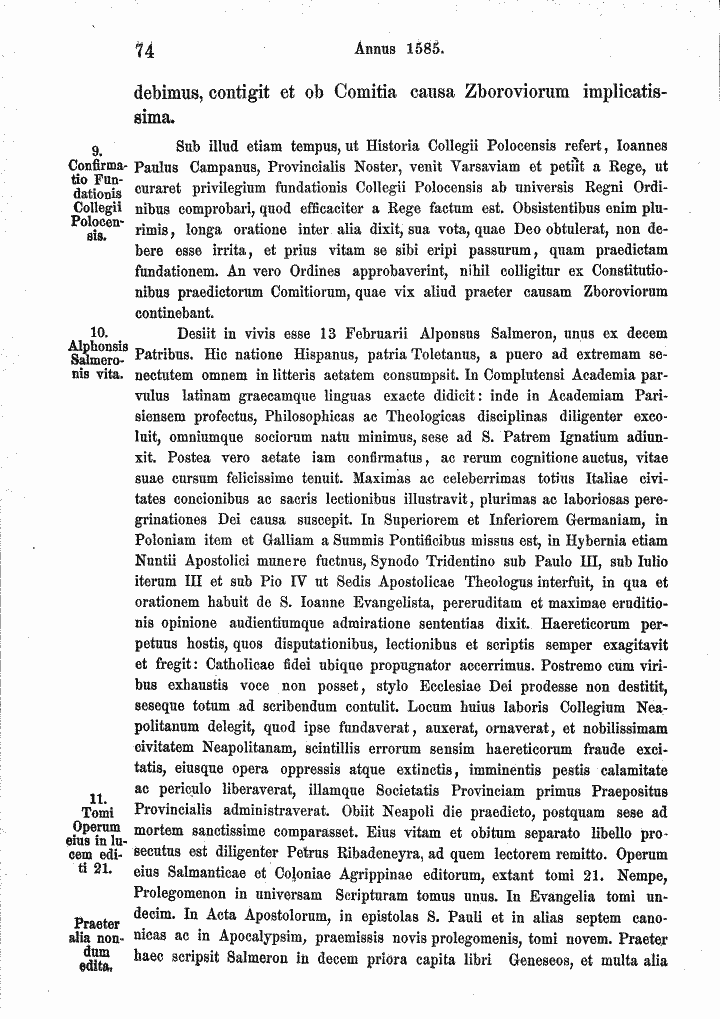 74 Annus 1585.

debimus, contigit et ob Comitia causa Zboroviorum implicatissima.

9. Confirmatio Fundationis Collegii Polocensis.

Sub illud etiam tempus, ut Historia Collegii Polocensis refert, Ioannes Paulus Campanus, Provincialis Noster, venit Varsaviam et petiit a Rege, ut curaret privilegium fundationis Collegii Polocensis ab universis Regni Ordinibus comprobari, quod efficaciter a Rege factum est. Obsistentibus enim plurimis, longa oratione inter alia dixit, sua vota, quae Deo obtulerat, non debere esse irrita, et prius vitam se sibi eripi passurum, quam praedictam fundationem. An vero Ordines approbaverint, nihil colligitur ex Constitutionibus praedictorum Comitiorum, quae vix aliud praeter causam Zboroviorum continebant.

10. Alphonsis Salmeronis vita.

Desiit in vivis esse 13 Februarii Alponsus Salmeron, unus ex decem Patribus. Hic natione Hispanus, patria Toletanus, a puero ad extremam senectutem omnem in litteris aetatem consumpsit. In Complutensi Academia parvulus latinam graecamque linguas exacte didicit: inde in Academiam Parisiensem profectus, Philosophicas ac Theologicas disciplinas diligenter excoluit, omniumque sociorum natu minimus, sese ad S. Patrem Ignatium adiunxit. Postea vero aetate iam confirmatus, ac rerum cognitione auctus, vitae suae cursum felicissime tenuit. Maximas ac celeberrimas totius Italiae civitates concionibus ac sacris lectionibus illustravit, plurimas ac laboriosas peregrinationes Dei causa suscepit. In Superiorem et Inferiorem Germaniam, in Poloniam item et Galliam a Summis Pontificibus missus est, in Hybernia etiam Nuntii Apostolici munere fuctnus, Synodo Tridentino sub Paulo III, sub Iulio iterum III et sub Pio IV ut Sedis Apostolicae Theologus interfuit, in qua et orationem habuit de S. Ioanne Evangelista, pereruditam et maximae eruditionis opinione audientiumque admiratione sententias dixit. Haereticorum perpetuus hostis, quos disputationibus, lectionibus et scriptis semper exagitavit et fregit: Catholicae fidei ubique propugnator accerrimus. Postremo cum viribus exhaustis voce non posset, stylo Ecclesiae Dei prodesse non destitit, seseque totum ad scribendum contulit. Locum huius laboris Collegium Neapolitanum delegit, quod ipse fundaverat, auxerat, ornaverat, et nobilissimam civitatem Neapolitanam, scintillis errorum sensim haereticorum fraude excitatis, eiusque opera oppressis atque extinctis, imminentis pestis calamitate ac periculo liberaverat, illamque Societatis Provinciam primus Praepositus Provincialis administraverat. Obiit Neapoli die praedicto, postquam sese ad mortem sanctissime comparasset. Eius vitam et obitum separato libello prosecutus est diligenter Petrus Ribadeneyra, ad quem lectorem remitto. Operum eius Salmanticae et Coloniae Agrippinae editorum, extant tomi 21. Nempe, Prolegomenon in universam Scripturam tomus unus. In Evangelia tomi undecim. In Acta Apostolorum, in epistolas S. Pauli et in alias septem canonicas ac in Apocalypsim, praemissis novis prolegomenis, tomi novem. Praeter haec scripsit Salmeron in decem priora capita libri Geneseos, et multa alia

11. Tomi Operum eius in lucem editi 21.

Praeter alia nondum edita.